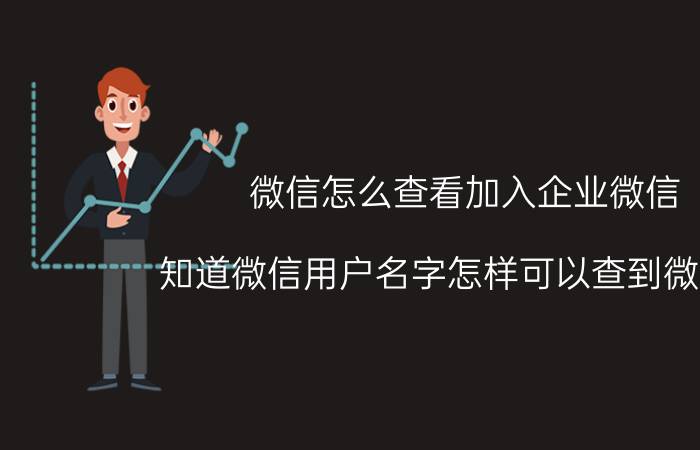 微信怎么查看加入企业微信

知道微信用户名字怎样可以查到微